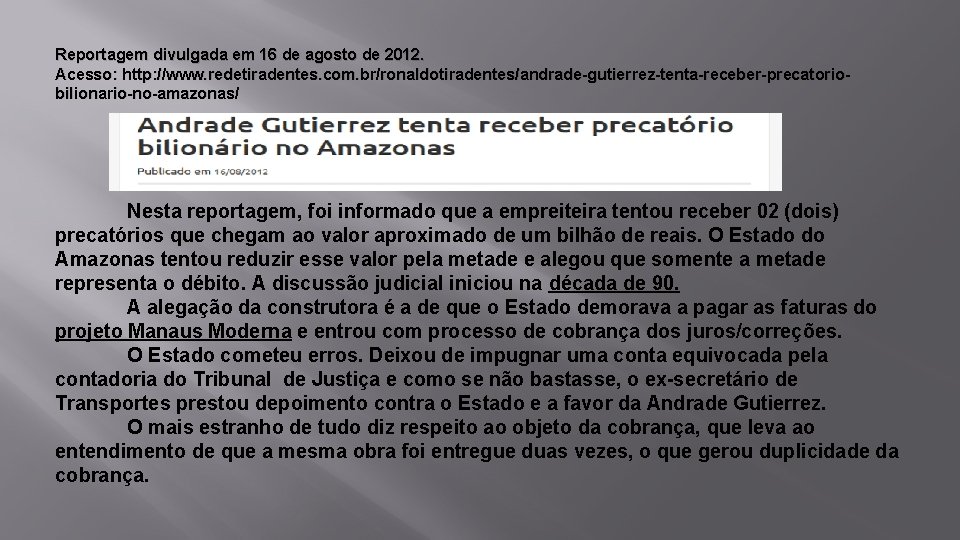 Reportagem divulgada em 16 de agosto de 2012.
Acesso: http://www.redetiradentes.com.br/ronaldotiradentes/andrade-gutierrez-tenta-receber-precatorio-bilionario-no-amazonas/

Andrade Gutierrez tenta receber precatório bilionário no Amazonas
Publicado em 16/08/2012

Nesta reportagem, foi informado que a empreiteira tentou receber 02 (dois) precatórios que chegam ao valor aproximado de um bilhão de reais. O Estado do Amazonas tentou reduzir esse valor pela metade e alegou que somente a metade representa o débito. A discussão judicial iniciou na década de 90.

A alegação da construtora é a de que o Estado demorava a pagar as faturas do projeto Manaus Moderna e entrou com processo de cobrança dos juros/correções.

O Estado cometeu erros. Deixou de impugnar uma conta equivocada pela contadoria do Tribunal de Justiça e como se não bastasse, o ex-secretário de Transportes prestou depoimento contra o Estado e a favor da Andrade Gutierrez.

O mais estranho de tudo diz respeito ao objeto da cobrança, que leva ao entendimento de que a mesma obra foi entregue duas vezes, o que gerou duplicidade da cobrança.